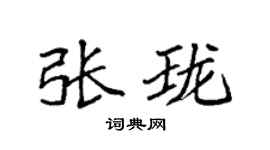 张珑

词典网